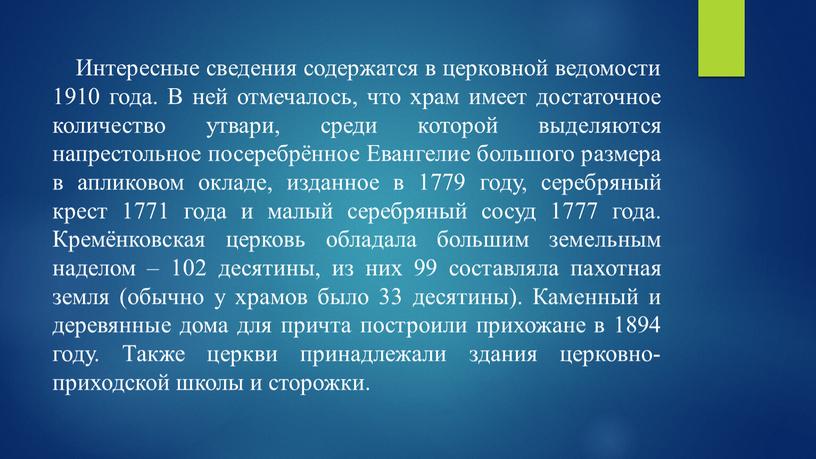 Интересные сведения содержатся в церковной ведомости 1910 года. В ней отмечалось, что храм имеет достаточное количество утвари, среди которой выделяются напрестольное посеребрённое Евангелие большого размера в апликовом окладе, изданное в 1779 году, серебряный крест 1771 года и малый серебряный сосуд 1777 года. Кремёнковская церковь обладала большим земельным наделом – 102 десятины, из них 99 составляла пахотная земля (обычно у храмов было 33 десятины). Каменный и деревянные дома для причта построили прихожане в 1894 году. Также церкви принадлежали здания церковно-приходской школы и сторожки.